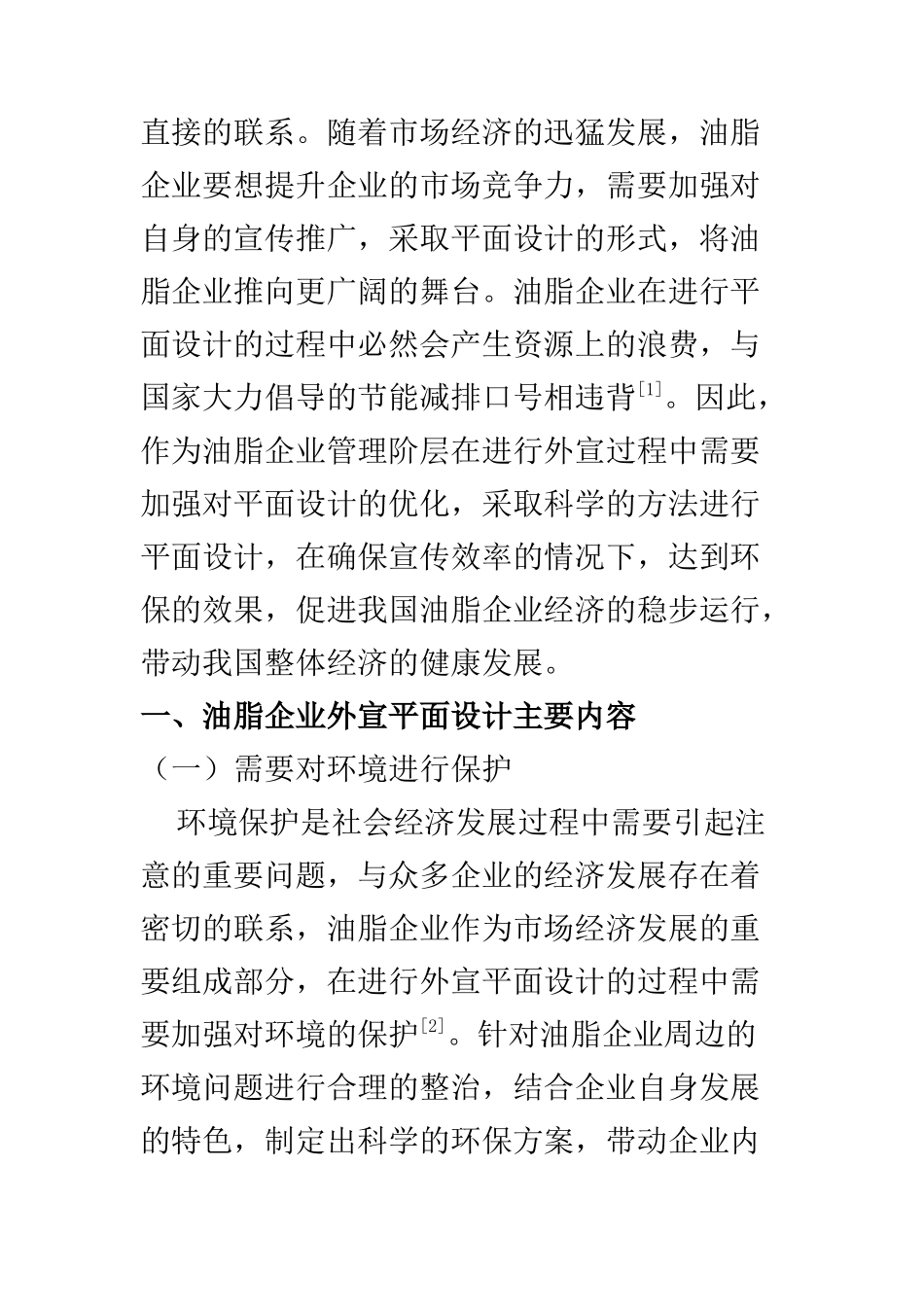 直接的联系。随着市场经济的迅猛发展，油脂企业要想提升企业的市场竞争力，需要加强对自身的宣传推广，采取平面设计的形式，将油脂企业推向更广阔的舞台。油脂企业在进行平面设计的过程中必然会产生资源上的浪费，与国家大力倡导的节能减排口号相违背$^{[1]}$。因此，作为油脂企业管理阶层在进行外宣过程中需要加强对平面设计的优化，采取科学的方法进行平面设计，在确保宣传效率的情况下，达到环保的效果，促进我国油脂企业经济的稳步运行，带动我国整体经济的健康发展。

一、油脂企业外宣平面设计主要内容

（一）需要对环境进行保护

环境保护是社会经济发展过程中需要引起注意的重要问题，与众多企业的经济发展存在着密切的联系，油脂企业作为市场经济发展的重要组成部分，在进行外宣平面设计的过程中需要加强对环境的保护$^{[2]}$。针对油脂企业周边的环境问题进行合理的整治，结合企业自身发展的特色，制定出科学的环保方案，带动企业内